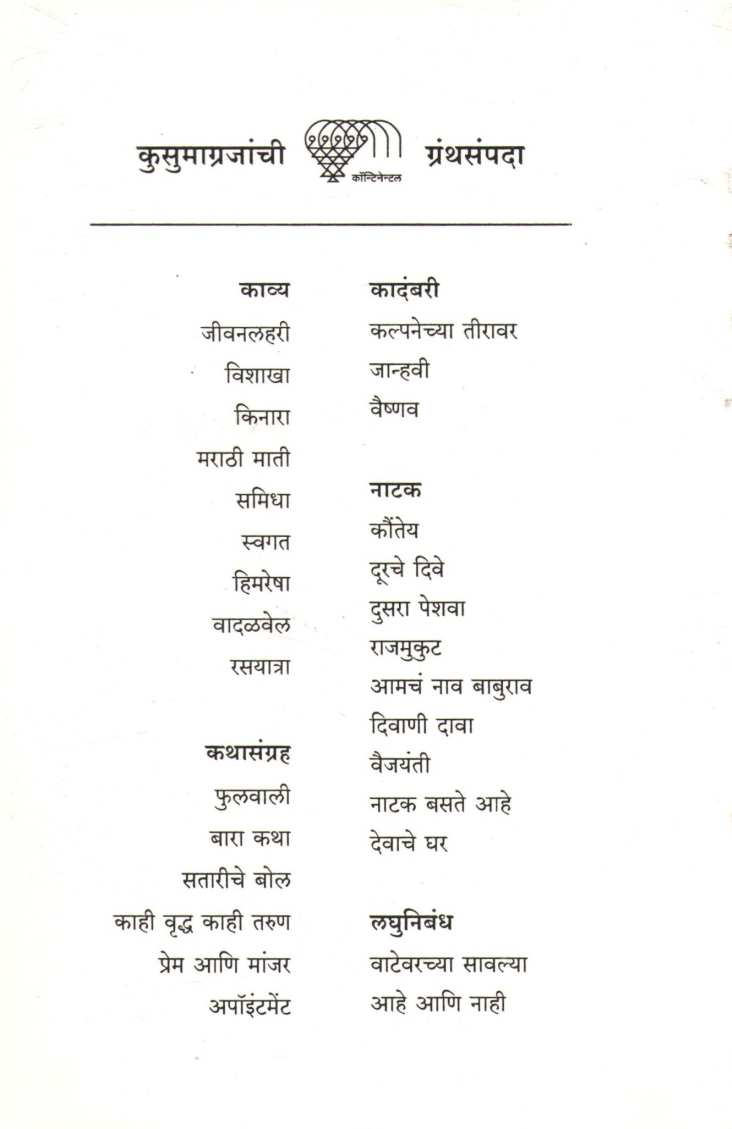 कुसुमाग्रजांची कॉन्टिनेन्टल ग्रंथसंपदा

काव्य
जीवनलहरी
विशाखा
किनारा
मराठी माती
समिधा
स्वगत
हिमरेषा
वादळवेल
रसयात्रा

कथासंग्रह
फुलवाली
बारा कथा
सतारीचे बोल
काही वृद्ध काही तरुण
प्रेम आणि मांजर
अपॉइंटमेंट

कादंबरी
कल्पनेच्या तीरावर
जान्हवी
वैष्णव

नाटक
कौंतेय
दूरचे दिवे
दुसरा पेशवा
राजमुकुट
आमचं नाव बाबुराव
दिवाणी दावा
वैजयंती
नाटक बसते आहे
देवाचे घर

लघुनिबंध
वाटेवरच्या सावल्या
आहे आणि नाही